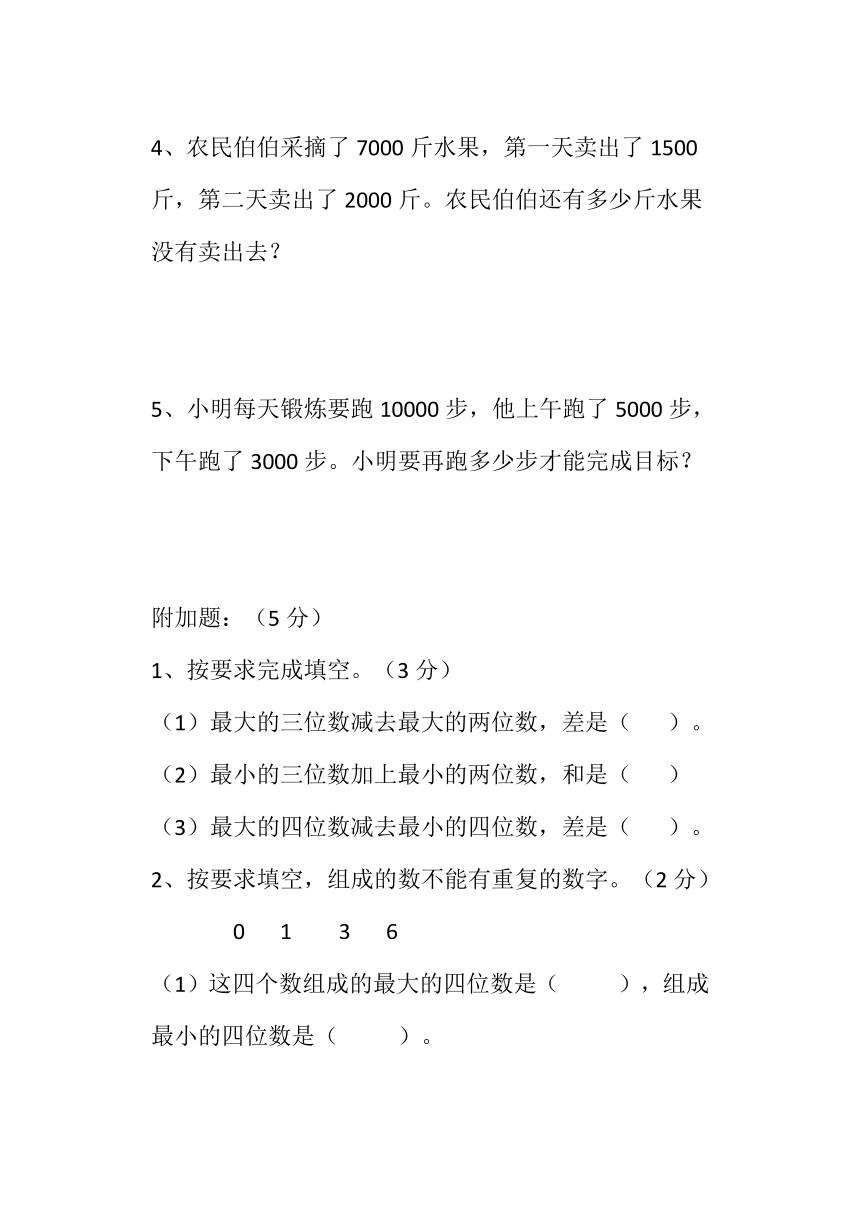 4、农民伯伯采摘了 7000 斤水果，第一天卖出了 1500 斤，第二天卖出了 2000 斤。农民伯伯还有多少斤水果没有卖出去？

5、小明每天锻炼要跑 10000 步，他上午跑了 5000 步，下午跑了 3000 步。小明要再跑多少步才能完成目标？

附加题：（5 分）

1、按要求完成填空。（3 分）

（1）最大的三位数减去最大的两位数，差是（　　）。

（2）最小的三位数加上最小的两位数，和是（　　）

（3）最大的四位数减去最小的四位数，差是（　　）。

2、按要求填空，组成的数不能有重复的数字。（2 分）

0　1　3　6

（1）这四个数组成的最大的四位数是（　　），组成最小的四位数是（　　）。